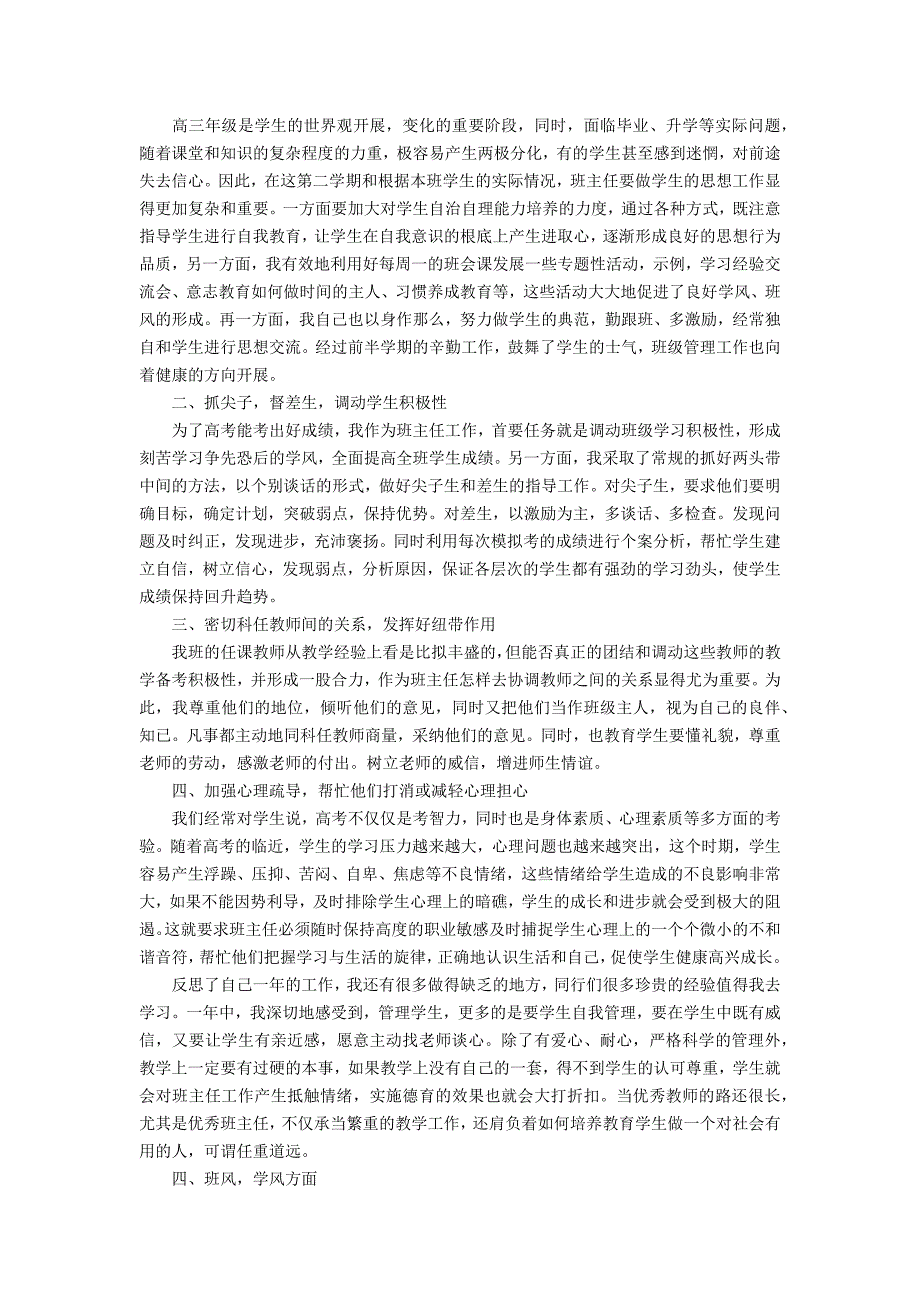 高三年级是学生的世界观开展，变化的重要阶段，同时，面临毕业、升学等实际问题，随着课堂和知识的复杂程度的力重，极容易产生两极分化，有的学生甚至感到迷惘，对前途失去信心。因此，在这第二学期和根据本班学生的实际情况，班主任要做学生的思想工作显得更加复杂和重要。一方面要加大对学生自治自理能力培养的力度，通过各种方式，既注意指导学生进行自我教育，让学生在自我意识的根底上产生进取心，逐渐形成良好的思想行为品质，另一方面，我有效地利用好每周一的班会课发展一些专题性活动，示例，学习经验交流会、意志教育如何做时间的主人、习惯养成教育等，这些活动大大地促进了良好学风、班风的形成。再一方面，我自己也以身作那么，努力做学生的典范，勤跟班、多激励，经常独自和学生进行思想交流。经过前半学期的辛勤工作，鼓舞了学生的士气，班级管理工作也向着健康的方向开展。

二、抓尖子，督差生，调动学生积极性

为了高考能考出好成绩，我作为班主任工作，首要任务就是调动班级学习积极性，形成刻苦学习争先恐后的学风，全面提高全班学生成绩。另一方面，我采取了常规的抓好两头带中间的方法，以个别谈话的形式，做好尖子生和差生的指导工作。对尖子生，要求他们要明确目标，确定计划，突破弱点，保持优势。对差生，以激励为主，多谈话、多检查。发现问题及时纠正，发现进步，充沛褒扬。同时利用每次模拟考的成绩进行个案分析，帮忙学生建立自信，树立信心，发现弱点，分析原因，保证各层次的学生都有强劲的学习劲头，使学生成绩保持回升趋势。

三、密切科任教师间的关系，发挥好纽带作用

我班的任课教师从教学经验上看是比拟丰盛的，但能否真正的团结和调动这些教师的教学备考积极性，并形成一股合力，作为班主任怎样去协调教师之间的关系显得尤为重要。为此，我尊重他们的地位，倾听他们的意见，同时又把他们当作班级主人，视为自己的良伴、知己。凡事都主动地同科任教师商量，采纳他们的意见。同时，也教育学生要懂礼貌，尊重老师的劳动，感激老师的付出。树立老师的威信，增进师生情谊。

四、加强心理疏导，帮忙他们打消或减轻心理担心

我们经常对学生说，高考不仅仅是考智力，同时也是身体素质、心理素质等多方面的考验。随着高考的临近，学生的学习压力越来越大，心理问题也越来越突出，这个时期，学生容易产生浮躁、压抑、苦闷、自卑、焦虑等不良情绪，这些情绪给学生造成的不良影响非常大，如果不能因势利导，及时排除学生心理上的暗礁，学生的成长和进步就会受到极大的阻遏。这就要求班主任必须随时保持高度的职业敏感及时捕捉学生心理上的一个个微小的不和谐音符，帮忙他们把握学习与生活的旋律，正确地认识生活和自己，促使学生健康高兴成长。

反思了自己一年的工作，我还有很多做得缺乏的地方，同行们很多珍贵的经验值得我去学习。一年中，我深切地感受到，管理学生，更多的是要学生自我管理，要在学生中既有威信，又要让学生有亲近感，愿意主动找老师谈心。除了有爱心、耐心，严格科学的管理外，教学上一定要有过硬的本事，如果教学上没有自己的一套，得不到学生的认可尊重，学生就会对班主任工作产生抵触情绪，实施德育的效果也就会大打折扣。当优秀教师的路还很长，尤其是优秀班主任，不仅承当繁重的教学工作，还肩负着如何培养教育学生做一个对社会有用的人，可谓任重道远。

四、班风，学风方面